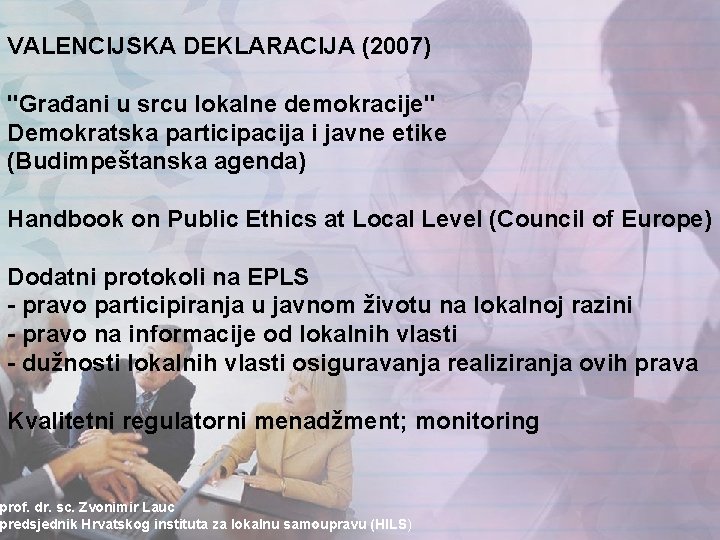 VALENCIJSKA DEKLARACIJA (2007)

"Građani u srcu lokalne demokracije"
Demokratska participacija i javne etike
(Budimpeštanska agenda)

Handbook on Public Ethics at Local Level (Council of Europe)

Dodatni protokoli na EPLS
- pravo participiranja u javnom životu na lokalnoj razini
- pravo na informacije od lokalnih vlasti
- dužnosti lokalnih vlasti osiguravanja realiziranja ovih prava

Kvalitetni regulatorni menadžment; monitoring

prof. dr. sc. Zvonimir Lauc
predsjednik Hrvatskog instituta za lokalnu samoupravu (HILS)